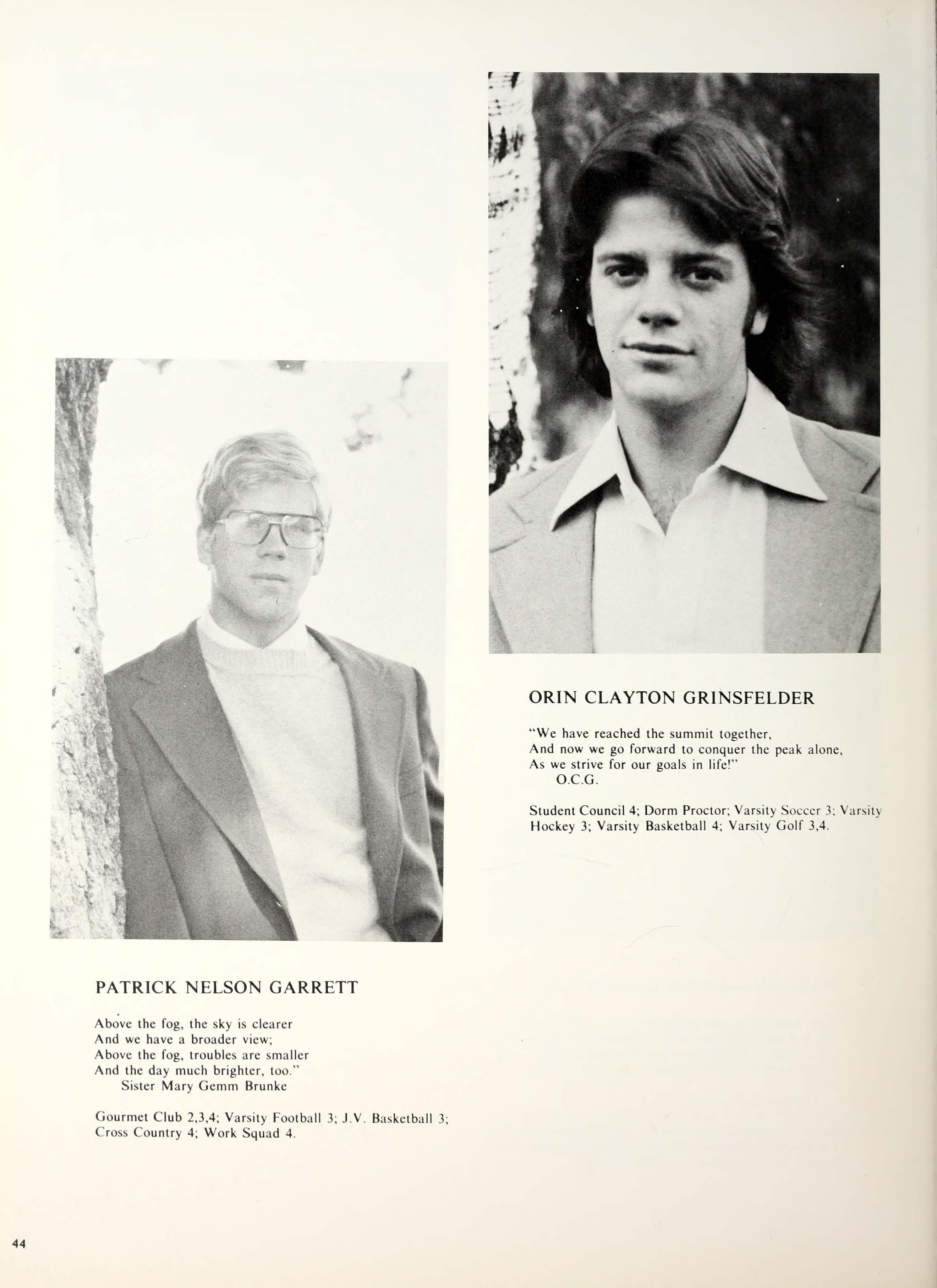 ORIN CLAYTON GRINSFELDER

"We have reached the summit together,
And now we go forward to conquer the peak alone,
As we strive for our goals in life!"
O.C.G.

Student Council 4; Dorm Proctor; Varsity Soccer 3; Varsity Hockey 3; Varsity Basketball 4; Varsity Golf 3,4.

PATRICK NELSON GARRETT

Above the fog, the sky is clearer
And we have a broader view;
Above the fog, troubles are smaller
And the day much brighter, too."
Sister Mary Gemm Brunke

Gourmet Club 2,3,4; Varsity Football 3; J.V. Basketball 3; Cross Country 4; Work Squad 4.

44